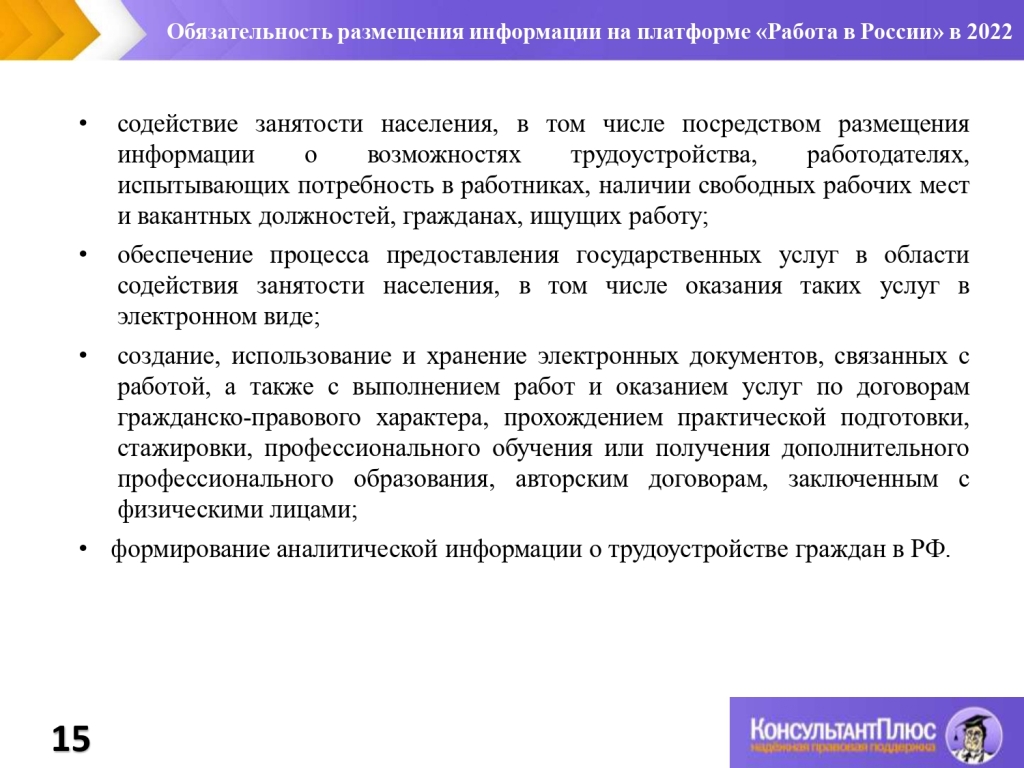 Обязательность размещения информации на платформе «Работа в России» в 2022

• содействие занятости населения, в том числе посредством размещения информации о возможностях трудоустройства, работодателях, испытывающих потребность в работниках, наличии свободных рабочих мест и вакантных должностей, гражданах, ищущих работу;

• обеспечение процесса предоставления государственных услуг в области содействия занятости населения, в том числе оказания таких услуг в электронном виде;

• создание, использование и хранение электронных документов, связанных с работой, а также с выполнением работ и оказанием услуг по договорам гражданско-правового характера, прохождением практической подготовки, стажировки, профессионального обучения или получения дополнительного профессионального образования, авторским договорам, заключенным с физическими лицами;

• формирование аналитической информации о трудоустройстве граждан в РФ.

15

КонсультантПлюс
надёжная правовая поддержка